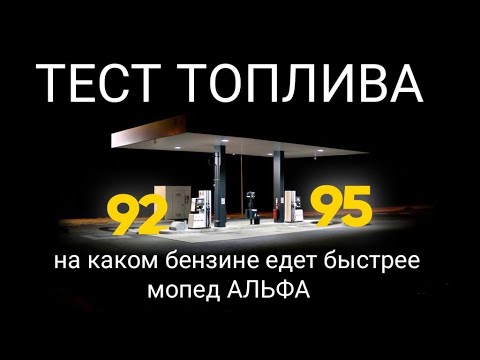 ТЕСТ ТОПЛИВА

92

95

на каком бензине едет быстрее мопед АЛЬФА